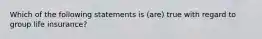 Which of the following statements is (are) true with regard to group life insurance?